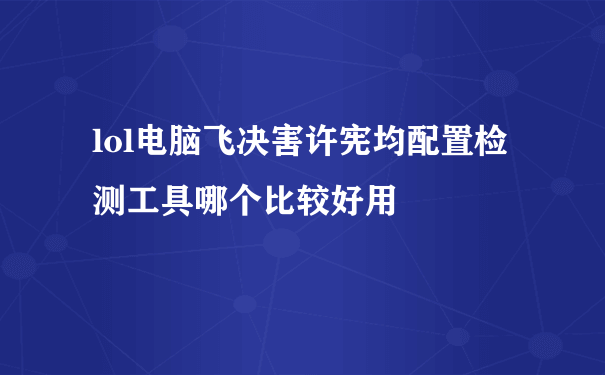 lol电脑飞决害许宪均配置检测工具哪个比较好用